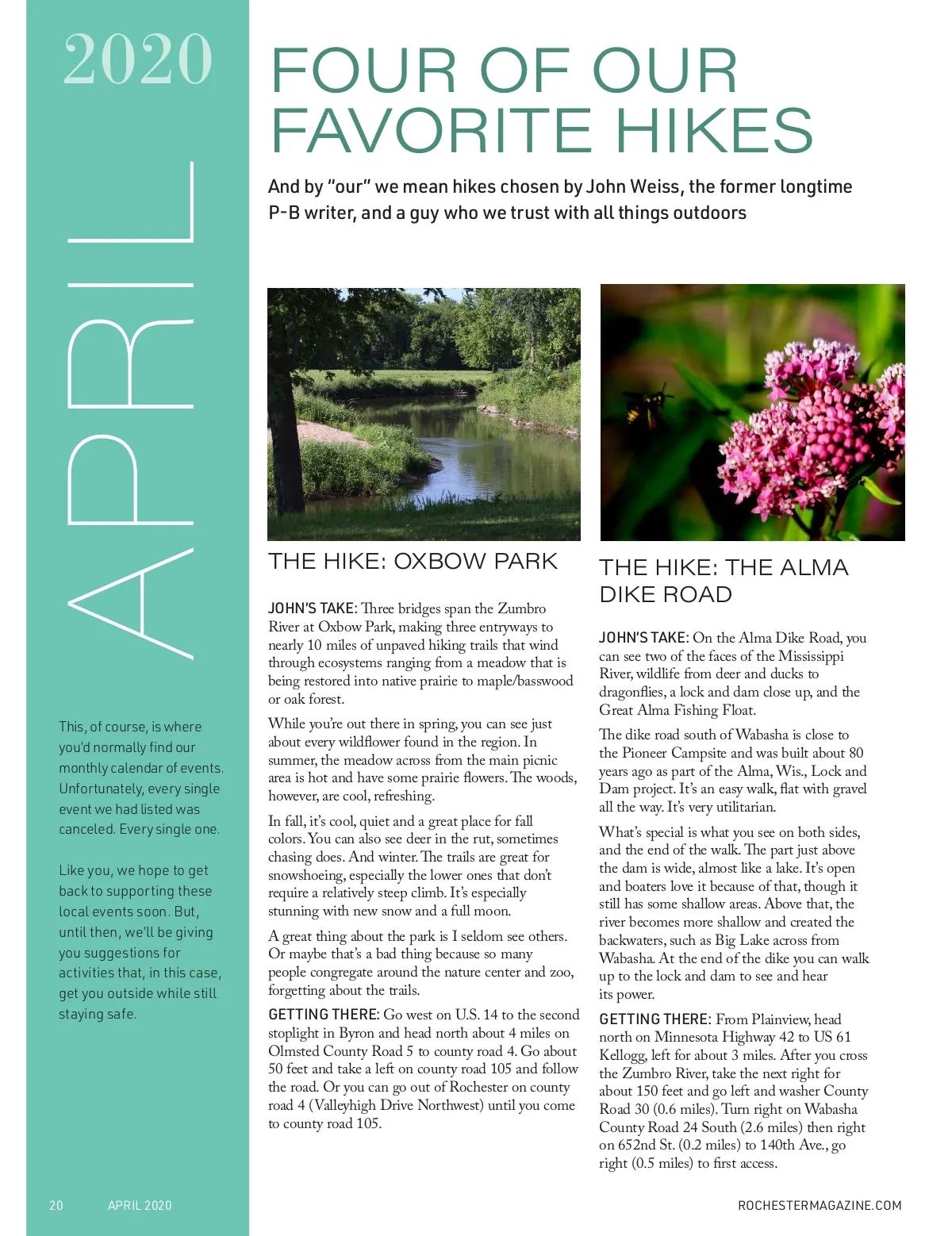 2020

APRIL

This, of course, is where you'd normally find our monthly calendar of events. Unfortunately, every single event we had listed was canceled. Every single one.

Like you, we hope to get back to supporting these local events soon. But, until then, we'll be giving you suggestions for activities that, in this case, get you outside while still staying safe.

FOUR OF OUR FAVORITE HIKES

And by "our" we mean hikes chosen by John Weiss, the former longtime P-B writer, and a guy who we trust with all things outdoors

THE HIKE: OXBOW PARK

JOHN'S TAKE: Three bridges span the Zumbro River at Oxbow Park, making three entryways to nearly 10 miles of unpaved hiking trails that wind through ecosystems ranging from a meadow that is being restored into native prairie to maple/basswood or oak forest.

While you're out there in spring, you can see just about every wildflower found in the region. In summer, the meadow across from the main picnic area is hot and have some prairie flowers. The woods, however, are cool, refreshing.

In fall, it's cool, quiet and a great place for fall colors. You can also see deer in the rut, sometimes chasing does. And winter. The trails are great for snowshoeing, especially the lower ones that don't require a relatively steep climb. It's especially stunning with new snow and a full moon.

A great thing about the park is I seldom see others. Or maybe that's a bad thing because so many people congregate around the nature center and zoo, forgetting about the trails.

GETTING THERE: Go west on U.S. 14 to the second stoplight in Byron and head north about 4 miles on Olmsted County Road 5 to county road 4. Go about 50 feet and take a left on county road 105 and follow the road. Or you can go out of Rochester on county road 4 (Valleyhigh Drive Northwest) until you come to county road 105.

THE HIKE: THE ALMA DIKE ROAD

JOHN'S TAKE: On the Alma Dike Road, you can see two of the faces of the Mississippi River, wildlife from deer and ducks to dragonflies, a lock and dam close up, and the Great Alma Fishing Float.

The dike road south of Wabasha is close to the Pioneer Campsite and was built about 80 years ago as part of the Alma, Wis., Lock and Dam project. It's an easy walk, flat with gravel all the way. It's very utilitarian.

What's special is what you see on both sides, and the end of the walk. The part just above the dam is wide, almost like a lake. It's open and boaters love it because of that, though it still has some shallow areas. Above that, the river becomes more shallow and created the backwaters, such as Big Lake across from Wabasha. At the end of the dike you can walk up to the lock and dam to see and hear its power.

GETTING THERE: From Plainview, head north on Minnesota Highway 42 to US 61 Kellogg, left for about 3 miles. After you cross the Zumbro River, take the next right for about 150 feet and go left and washer County Road 30 (0.6 miles). Turn right on Wabasha County Road 24 South (2.6 miles) then right on 652nd St. (0.2 miles) to 140th Ave., go right (0.5 miles) to first access.

20 APRIL 2020

ROCHESTERMAGAZINE.COM